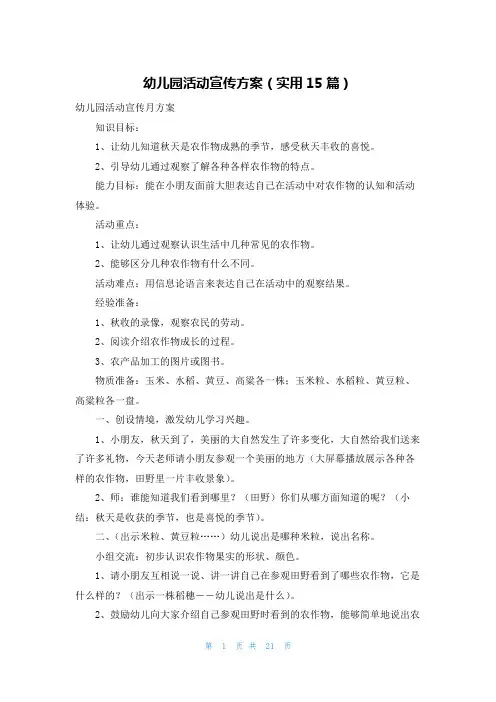 幼儿园活动宣传方案（实用15篇）

幼儿园活动宣传月方案

知识目标：

1、让幼儿知道秋天是农作物成熟的季节，感受秋天丰收的喜悦。

2、引导幼儿通过观察了解各种各样农作物的特点。

能力目标：能在小朋友面前大胆表达自己在活动中对农作物的认知和活动体验。

活动重点：

1、让幼儿通过观察认识生活中几种常见的农作物。

2、能够区分几种农作物有什么不同。

活动难点：用信息论语言来表达自己在活动中的观察结果。

经验准备：

1、秋收的录像，观察农民的劳动。

2、阅读介绍农作物成长的过程。

3、农产品加工的图片或图书。

物质准备：玉米、水稻、黄豆、高粱各一株；玉米粒、水稻粒、黄豆粒、高粱粒各一盘。

一、创设情境，激发幼儿学习兴趣。

1、小朋友，秋天到了，美丽的大自然发生了许多变化，大自然给我们送来了许多礼物，今天老师请小朋友参观一个美丽的地方（大屏幕播放展示各种各样的农作物，田野里一片丰收景象）。

2、师：谁能知道我们看到哪里？（田野）你们从哪方面知道的呢？（小结：秋天是收获的季节，也是喜悦的季节）。

二、（出示米粒、黄豆粒……）幼儿说出是哪种米粒，说出名称。

小组交流：初步认识农作物果实的形状、颜色。

1、请小朋友互相说一说、讲一讲自己在参观田野看到了哪些农作物，它是什么样的？（出示一株稻穗——幼儿说出是什么）。

2、鼓励幼儿向大家介绍自己参观田野时看到的农作物，能够简单地说出农

第 1 页 共 21 页